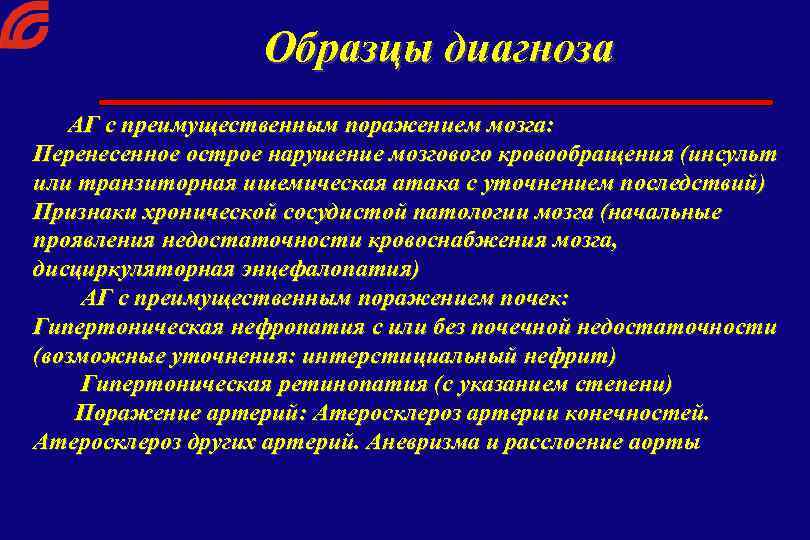 Образцы диагноза

АГ с преимущественным поражением мозга:
Перенесенное острое нарушение мозгового кровообращения (инсульт или транзиторная ишемическая атака с уточнением последствий)
Признаки хронической сосудистой патологии мозга (начальные проявления недостаточности кровоснабжения мозга, дисциркуляторная энцефалопатия)

АГ с преимущественным поражением почек:
Гипертоническая нефропатия с или без почечной недостаточности (возможные уточнения: интерстициальный нефрит)

Гипертоническая ретинопатия (с указанием степени)

Поражение артерий: Атеросклероз артерии конечностей. Атеросклероз других артерий. Аневризма и расслоение аорты